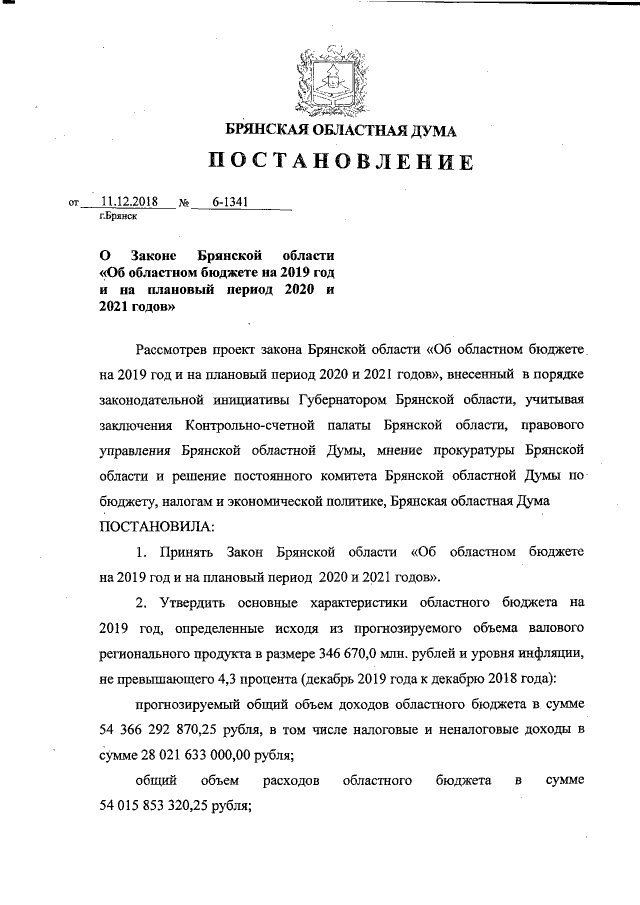 БРЯНСКАЯ ОБЛАСТНАЯ ДУМА

ПОСТАНОВЛЕНИЕ

от 11.12.2018 № 6-1341
г.Брянск

О Законе Брянской области «Об областном бюджете на 2019 год и на плановый период 2020 и 2021 годов»

Рассмотрев проект закона Брянской области «Об областном бюджете на 2019 год и на плановый период 2020 и 2021 годов», внесенный в порядке законодательной инициативы Губернатором Брянской области, учитывая заключения Контрольно-счетной палаты Брянской области, правового управления Брянской областной Думы, мнение прокуратуры Брянской области и решение постоянного комитета Брянской областной Думы по бюджету, налогам и экономической политике, Брянская областная Дума
ПОСТАНОВИЛА:

1. Принять Закон Брянской области «Об областном бюджете на 2019 год и на плановый период 2020 и 2021 годов».

2. Утвердить основные характеристики областного бюджета на 2019 год, определенные исходя из прогнозируемого объема валового регионального продукта в размере 346 670,0 млн. рублей и уровня инфляции, не превышающего 4,3 процента (декабрь 2019 года к декабрю 2018 года):

прогнозируемый общий объем доходов областного бюджета в сумме 54 366 292 870,25 рубля, в том числе налоговые и неналоговые доходы в сумме 28 021 633 000,00 рубля;

общий объем расходов областного бюджета в сумме 54 015 853 320,25 рубля;